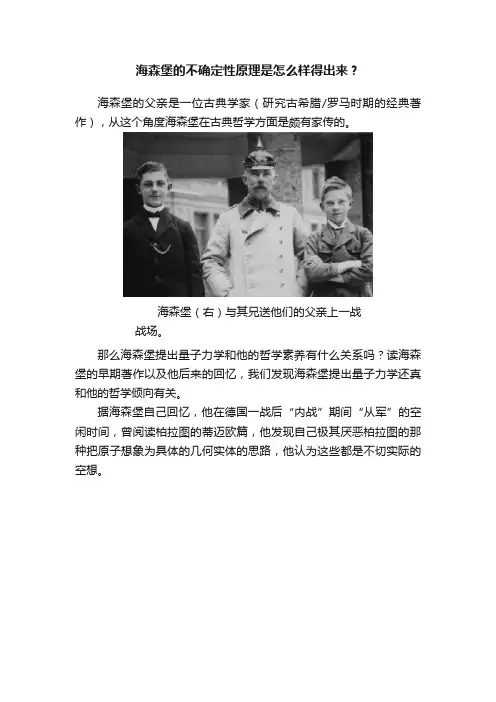 海森堡的不确定性原理是怎么样得出来？

海森堡的父亲是一位古典学家（研究古希腊/罗马时期的经典著作），从这个角度海森堡在古典哲学方面是颇有家传的。

海森堡（右）与其兄送他们的父亲上一战战场。

那么海森堡提出量子力学和他的哲学素养有什么关系吗？读海森堡的早期著作以及他后来的回忆，我们发现海森堡提出量子力学还真和他的哲学倾向有关。

据海森堡自己回忆，他在德国一战后“内战”期间“从军”的空闲时间，曾阅读柏拉图的蒂迈欧篇，他发现自己极其厌恶柏拉图的那种把原子想象为具体的几何实体的思路，他认为这些都是不切实际的空想。